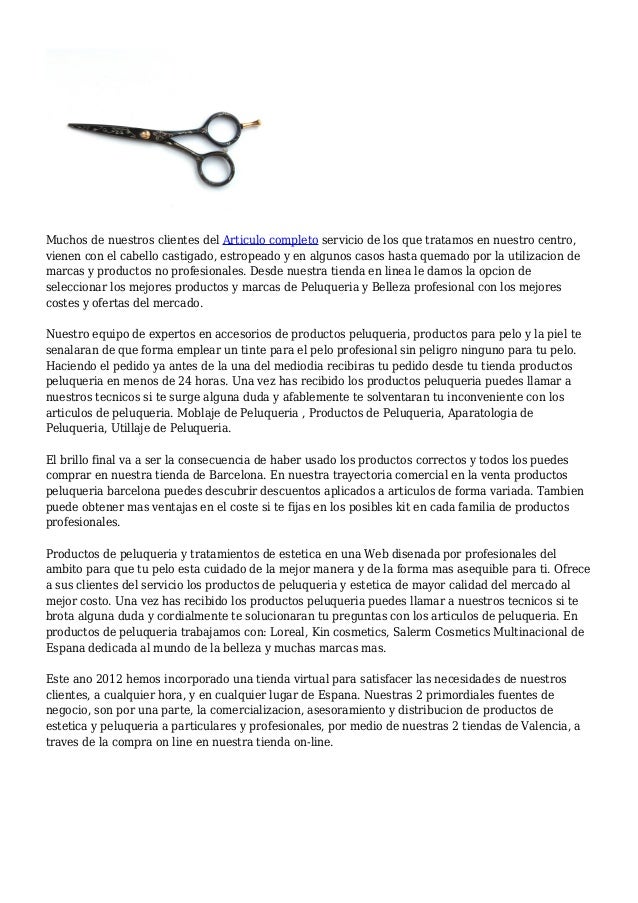 Muchos de nuestros clientes del Articulo completo servicio de los que tratamos en nuestro centro, vienen con el cabello castigado, estropeado y en algunos casos hasta quemado por la utilizacion de marcas y productos no profesionales. Desde nuestra tienda en linea le damos la opcion de seleccionar los mejores productos y marcas de Peluqueria y Belleza profesional con los mejores costes y ofertas del mercado.

Nuestro equipo de expertos en accesorios de productos peluqueria, productos para pelo y la piel te senalaran de que forma emplear un tinte para el pelo profesional sin peligro ninguno para tu pelo. Haciendo el pedido ya antes de la una del mediodia recibiras tu pedido desde tu tienda productos peluqueria en menos de 24 horas. Una vez has recibido los productos peluqueria puedes llamar a nuestros tecnicos si te surge alguna duda y afablemente te solventaran tu inconveniente con los articulos de peluqueria. Moblaje de Peluqueria , Productos de Peluqueria, Aparatologia de Peluqueria, Utillaje de Peluqueria.

El brillo final va a ser la consecuencia de haber usado los productos correctos y todos los puedes comprar en nuestra tienda de Barcelona. En nuestra trayectoria comercial en la venta productos peluqueria barcelona puedes descubrir descuentos aplicados a articulos de forma variada. Tambien puede obtener mas ventajas en el coste si te fijas en los posibles kit en cada familia de productos profesionales.

Productos de peluqueria y tratamientos de estetica en una Web disenada por profesionales del ambito para que tu pelo esta cuidado de la mejor manera y de la forma mas asequible para ti. Ofrece a sus clientes del servicio los productos de peluqueria y estetica de mayor calidad del mercado al mejor costo. Una vez has recibido los productos peluqueria puedes llamar a nuestros tecnicos si te brota alguna duda y cordialmente te solucionaran tu preguntas con los articulos de peluqueria. En productos de peluqueria trabajamos con: Loreal, Kin cosmetics, Salerm Cosmetics Multinacional de Espana dedicada al mundo de la belleza y muchas marcas mas.

Este ano 2012 hemos incorporado una tienda virtual para satisfacer las necesidades de nuestros clientes, a cualquier hora, y en cualquier lugar de Espana. Nuestras 2 primordiales fuentes de negocio, son por una parte, la comercializacion, asesoramiento y distribucion de productos de estetica y peluqueria a particulares y profesionales, por medio de nuestras 2 tiendas de Valencia, a traves de la compra on line en nuestra tienda on-line.